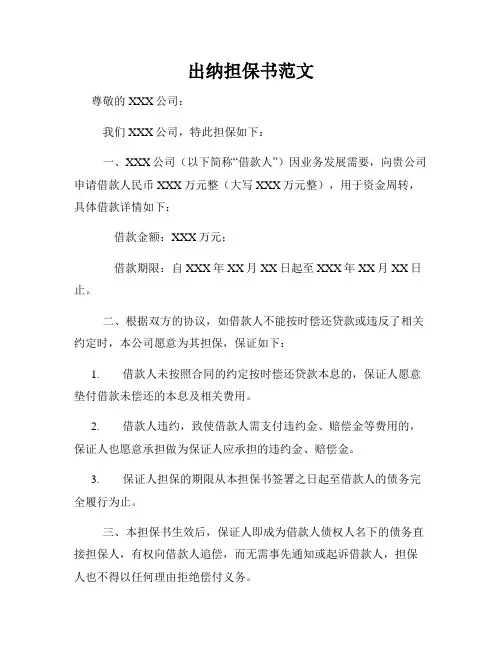 出纳担保书范文

尊敬的 XXX 公司：

我们 XXX 公司，特此担保如下：

一、XXX 公司（以下简称“借款人”）因业务发展需要，向贵公司申请借款人民币 XXX 万元整（大写 XXX 万元整），用于资金周转，具体借款详情如下：

借款金额：XXX 万元；

借款期限：自 XXX 年 XX 月 XX 日起至 XXX 年 XX 月 XX 日止。

二、根据双方的协议，如借款人不能按时偿还贷款或违反了相关约定时，本公司愿意为其担保，保证如下：

1. 借款人未按照合同的约定按时偿还贷款本息的，保证人愿意垫付借款未偿还的本息及相关费用。

2. 借款人违约，致使借款人需支付违约金、赔偿金等费用的，保证人也愿意承担做为保证人应承担的违约金、赔偿金。

3. 保证人担保的期限从本担保书签署之日起至借款人的债务完全履行为止。

三、本担保书生效后，保证人即成为借款人债权人名下的债务直接担保人，有权向借款人追偿，而无需事先通知或起诉借款人，担保人也不得以任何理由拒绝偿付义务。